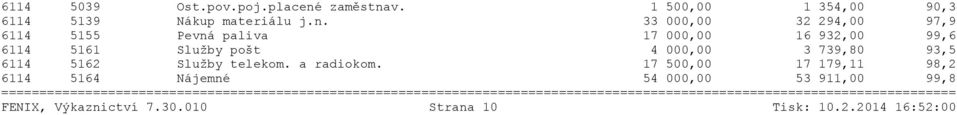 | 6114 | 5039 | Ost.pov.poj.placené zaměstnav. | 1 500,00 | 1 354,00 | 90,3 |
|---|---|---|---|---|---|
| 6114 | 5139 | Nákup materiálu j.n. | 33 000,00 | 32 294,00 | 97,9 |
| 6114 | 5155 | Pevná paliva | 17 000,00 | 16 932,00 | 99,6 |
| 6114 | 5161 | Služby pošt | 4 000,00 | 3 739,80 | 93,5 |
| 6114 | 5162 | Služby telekom. a radiokom. | 17 500,00 | 17 179,11 | 98,2 |
| 6114 | 5164 | Nájemné | 54 000,00 | 53 911,00 | 99,8 |

FENIX, Výkaznictví 7.30.010 Strana 10 Tisk: 10.2.2014 16:52:00